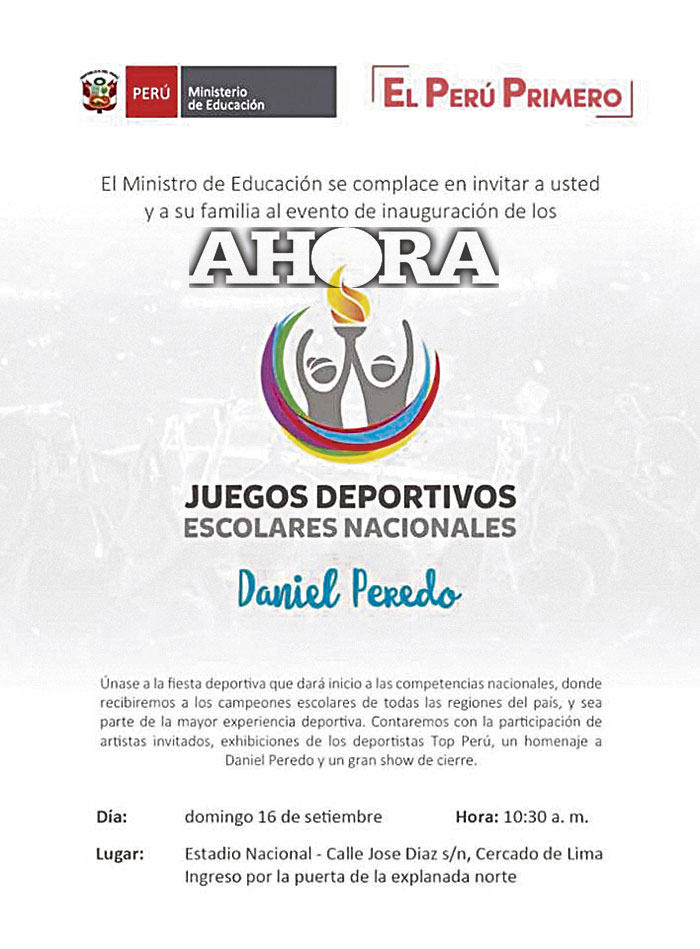 PERÚ Ministerio de Educación

EL PERÚ PRIMERO

El Ministro de Educación se complace en invitar a usted y a su familia al evento de inauguración de los

AHORA

JUEGOS DEPORTIVOS ESCOLARES NACIONALES

Daniel Peredo

Únase a la fiesta deportiva que dará inicio a las competencias nacionales, donde recibiremos a los campeones escolares de todas las regiones del país, y sea parte de la mayor experiencia deportiva. Contaremos con la participación de artistas invitados, exhibiciones de los deportistas Top Perú, un homenaje a Daniel Peredo y un gran show de cierre.

Día: domingo 16 de setiembre Hora: 10:30 a. m.

Lugar: Estadio Nacional - Calle Jose Diaz s/n, Cercado de Lima
Ingreso por la puerta de la explanada norte